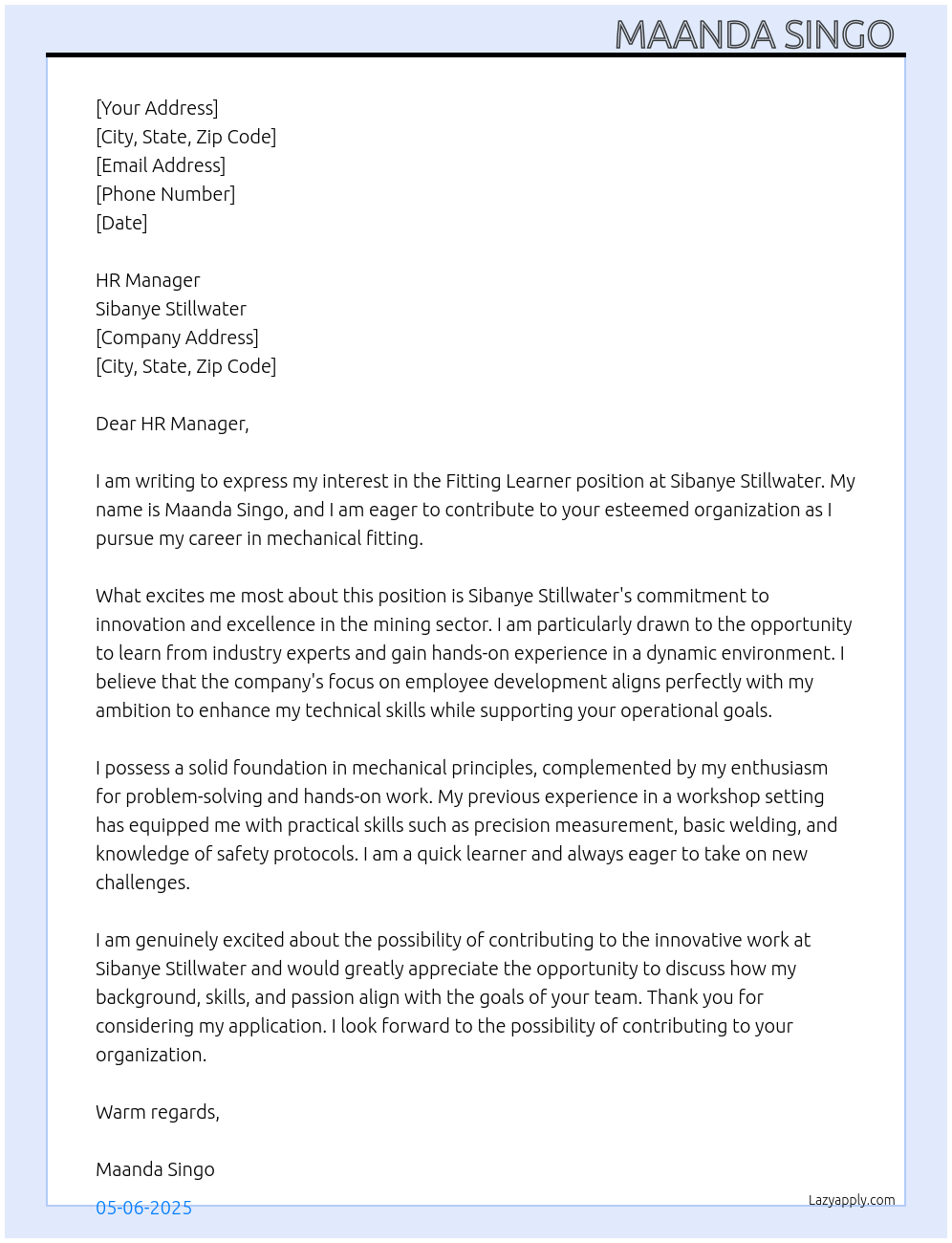 MAANDA SINGO

[Your Address]
[City, State, Zip Code]
[Email Address]
[Phone Number]
[Date]

HR Manager
Sibanye Stillwater
[Company Address]
[City, State, Zip Code]

Dear HR Manager,

I am writing to express my interest in the Fitting Learner position at Sibanye Stillwater. My name is Maanda Singo, and I am eager to contribute to your esteemed organization as I pursue my career in mechanical fitting.

What excites me most about this position is Sibanye Stillwater's commitment to innovation and excellence in the mining sector. I am particularly drawn to the opportunity to learn from industry experts and gain hands-on experience in a dynamic environment. I believe that the company's focus on employee development aligns perfectly with my ambition to enhance my technical skills while supporting your operational goals.

I possess a solid foundation in mechanical principles, complemented by my enthusiasm for problem-solving and hands-on work. My previous experience in a workshop setting has equipped me with practical skills such as precision measurement, basic welding, and knowledge of safety protocols. I am a quick learner and always eager to take on new challenges.

I am genuinely excited about the possibility of contributing to the innovative work at Sibanye Stillwater and would greatly appreciate the opportunity to discuss how my background, skills, and passion align with the goals of your team. Thank you for considering my application. I look forward to the possibility of contributing to your organization.

Warm regards,

Maanda Singo

05-06-2025

Lazyapply.com